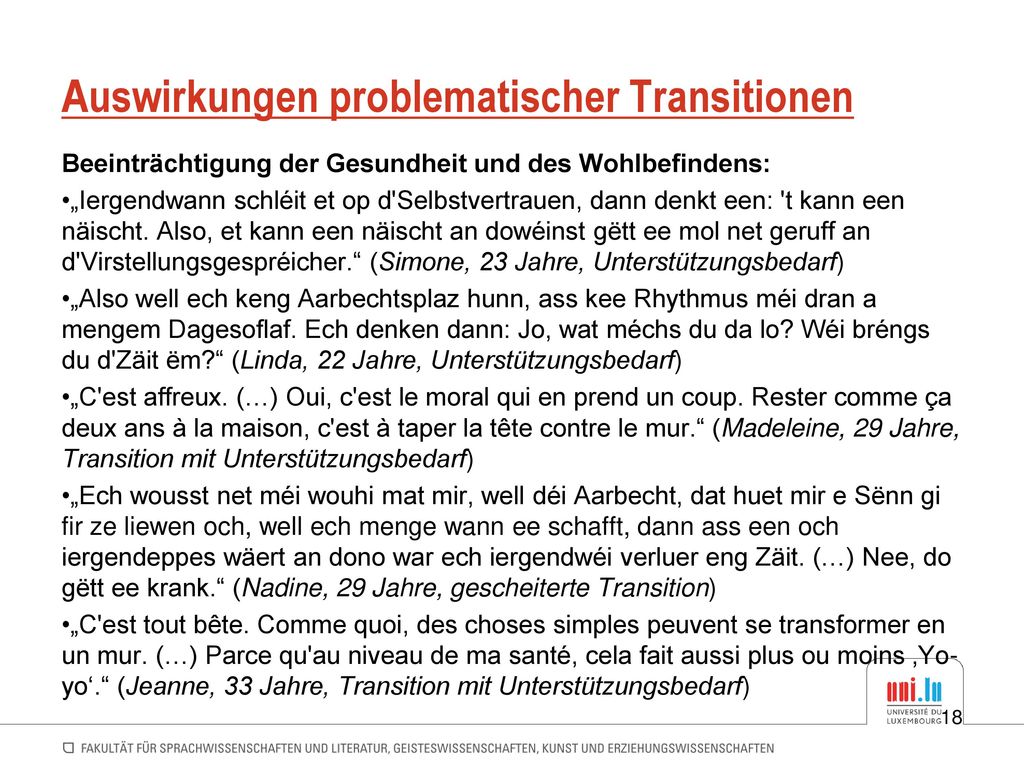 Auswirkungen problematischer Transitionen

Beeinträchtigung der Gesundheit und des Wohlbefindens:

•„Iergendwann schléit et op d'Selbstvertrauen, dann denkt een: 't kann een näischt. Also, et kann een näischt an dowéinst gëtt ee mol net geruff an d'Virstellungsgespréicher.“ (Simone, 23 Jahre, Unterstützungsbedarf)

•„Also well ech keng Aarbechtsplaz hunn, ass kee Rhythmus méi dran a mengem Dagesoflaf. Ech denken dann: Jo, wat méchs du da lo? Wéi bréngs du d'Zäit ëm?“ (Linda, 22 Jahre, Unterstützungsbedarf)

•„C'est affreux. (…) Oui, c'est le moral qui en prend un coup. Rester comme ça deux ans à la maison, c'est à taper la tête contre le mur.“ (Madeleine, 29 Jahre, Transition mit Unterstützungsbedarf)

•„Ech wousst net méi wouhi mat mir, well déi Aarbecht, dat huet mir e Sënn gi fir ze liewen och, well ech menge wann ee schafft, dann ass een och iergendeppes wäert an dono war ech iergendwéi verluer eng Zäit. (…) Nee, do gëtt ee krank.“ (Nadine, 29 Jahre, gescheiterte Transition)

•„C'est tout bête. Comme quoi, des choses simples peuvent se transformer en un mur. (…) Parce qu'au niveau de ma santé, cela fait aussi plus ou moins ‚Yo-yo‘.“ (Jeanne, 33 Jahre, Transition mit Unterstützungsbedarf)

uni.lu UNIVERSITÉ DU LUXEMBOURG

18

FAKULTÄT FÜR SPRACHWISSENSCHAFTEN UND LITERATUR, GEISTESWISSENSCHAFTEN, KUNST UND ERZIEHUNGSWISSENSCHAFTEN